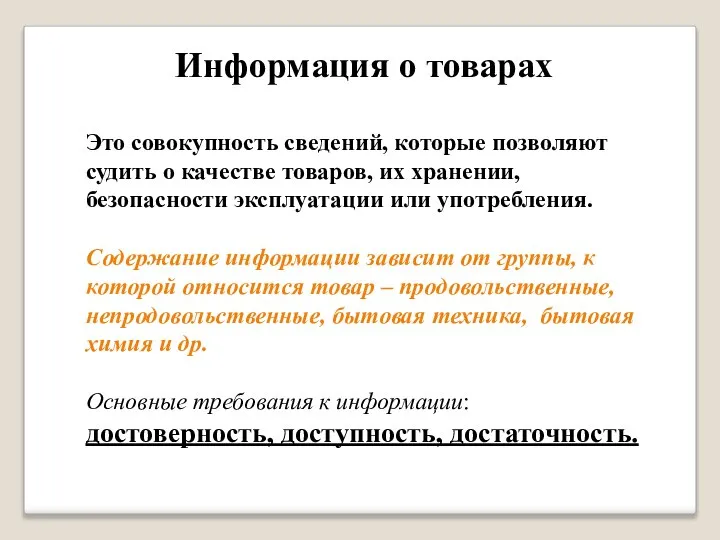 Информация о товарах

Это совокупность сведений, которые позволяют судить о качестве товаров, их хранении, безопасности эксплуатации или употребления.

Содержание информации зависит от группы, к которой относится товар – продовольственные, непродовольственные, бытовая техника, бытовая химия и др.

Основные требования к информации:
достоверность, доступность, достаточность.